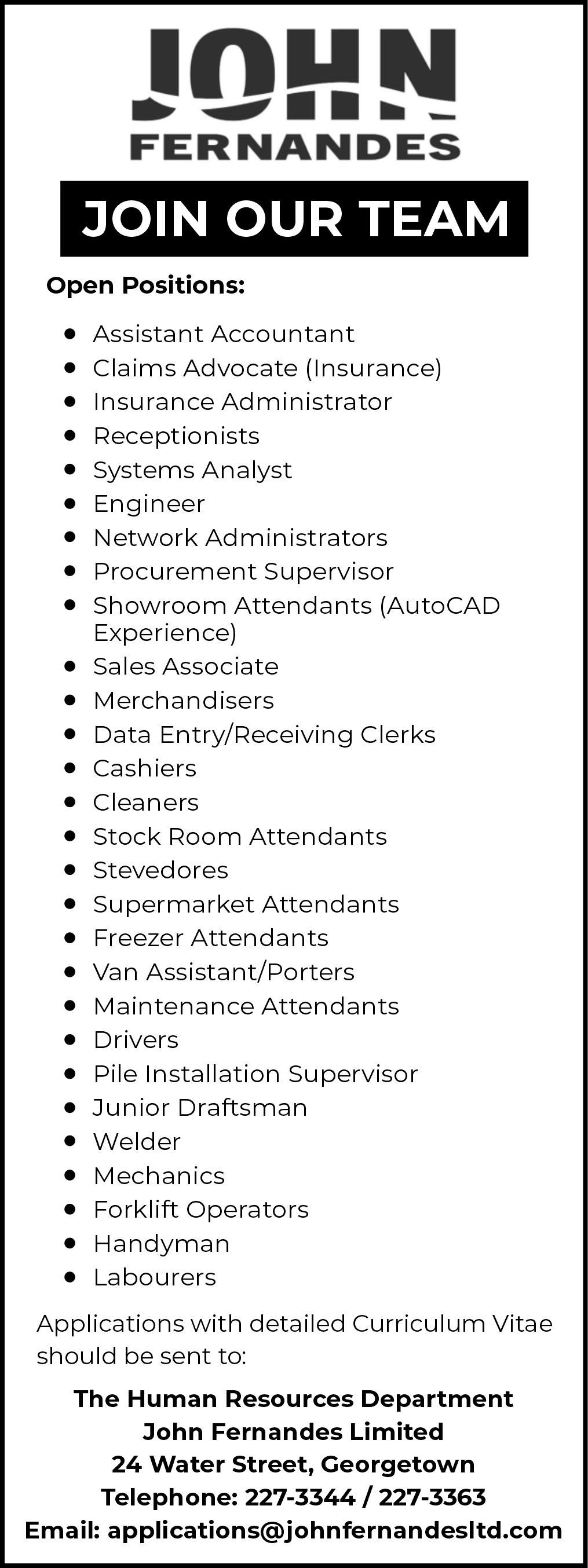 JOHN
FERNANDES

JOIN OUR TEAM

Open Positions:

• Assistant Accountant
• Claims Advocate (Insurance)
• Insurance Administrator
• Receptionists
• Systems Analyst
• Engineer
• Network Administrators
• Procurement Supervisor
• Showroom Attendants (AutoCAD Experience)
• Sales Associate
• Merchandisers
• Data Entry/Receiving Clerks
• Cashiers
• Cleaners
• Stock Room Attendants
• Stevedores
• Supermarket Attendants
• Freezer Attendants
• Van Assistant/Porters
• Maintenance Attendants
• Drivers
• Pile Installation Supervisor
• Junior Draftsman
• Welder
• Mechanics
• Forklift Operators
• Handyman
• Labourers

Applications with detailed Curriculum Vitae should be sent to:

The Human Resources Department
John Fernandes Limited
24 Water Street, Georgetown
Telephone: 227-3344 / 227-3363
Email: applications@johnfernandesltd.com